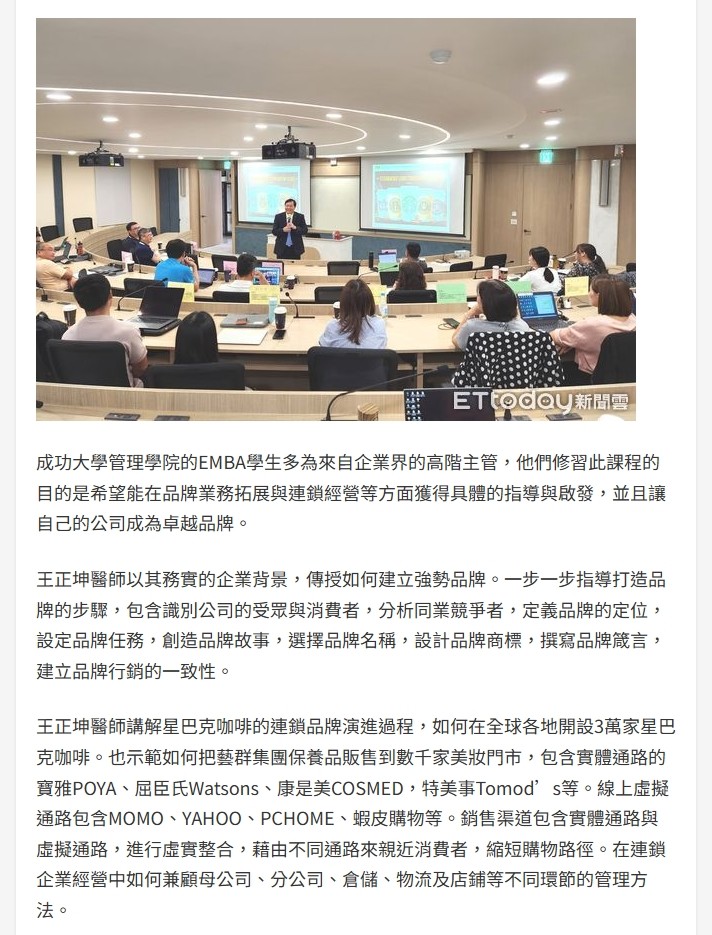 ETtoday新聞雲

成功大學管理學院的EMBA學生多為來自企業界的高階主管，他們修習此課程的目的是希望能在品牌業務拓展與連鎖經營等方面獲得具體的指導與啟發，並且讓自己的公司成為卓越品牌。

王正坤醫師以其務實的企業背景，傳授如何建立強勢品牌。一步一步指導打造品牌的步驟，包含識別公司的受眾與消費者，分析同業競爭者，定義品牌的定位，設定品牌任務，創造品牌故事，選擇品牌名稱，設計品牌商標，撰寫品牌箴言，建立品牌行銷的一致性。

王正坤醫師講解星巴克咖啡的連鎖品牌演進過程，如何在全球各地開設3萬家星巴克咖啡。也示範如何把藝群集團保養品販售到數千家美妝門市，包含實體通路的寶雅POYA、屈臣氏Watsons、康是美COSMED，特美事Tomod’s等。線上虛擬通路包含MOMO、YAHOO、PCHOME、蝦皮購物等。銷售渠道包含實體通路與虛擬通路，進行虛實整合，藉由不同通路來親近消費者，縮短購物路徑。在連鎖企業經營中如何兼顧母公司、分公司、倉儲、物流及店鋪等不同環節的管理方法。